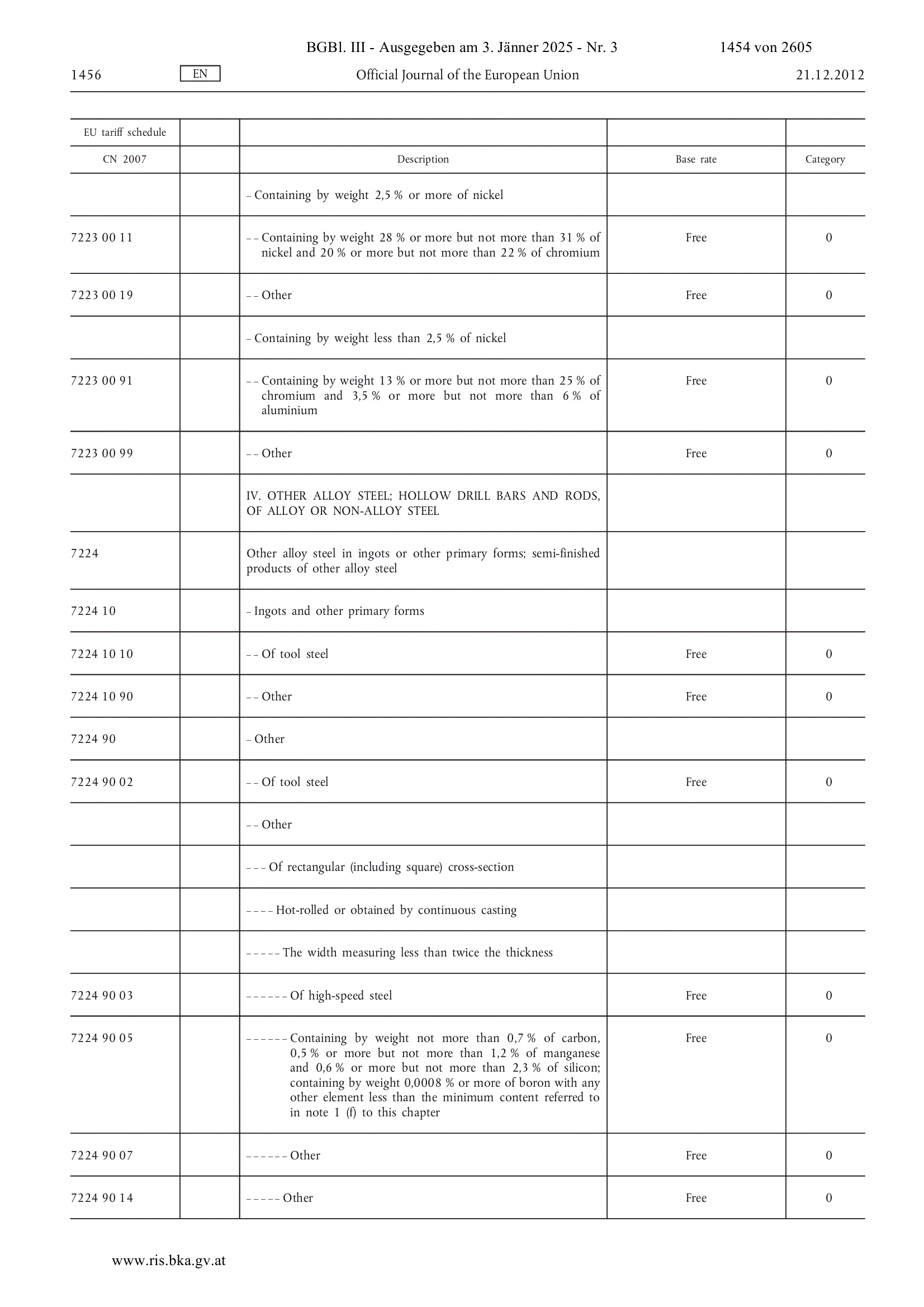 BGBl. III - Ausgegeben am 3. Jänner 2025 - Nr. 3 1454 von 2605

1456 EN Official Journal of the European Union 21.12.2012

| EU tariff schedule | | | | |
|---|---|---|---|---|
| CN 2007 | | Description | Base rate | Category |
| | | – Containing by weight 2,5 % or more of nickel | | |
| 7223 00 11 | | – – Containing by weight 28 % or more but not more than 31 % of nickel and 20 % or more but not more than 22 % of chromium | Free | 0 |
| 7223 00 19 | | – – Other | Free | 0 |
| | | – Containing by weight less than 2,5 % of nickel | | |
| 7223 00 91 | | – – Containing by weight 13 % or more but not more than 25 % of chromium and 3,5 % or more but not more than 6 % of aluminium | Free | 0 |
| 7223 00 99 | | – – Other | Free | 0 |
| | | IV. OTHER ALLOY STEEL; HOLLOW DRILL BARS AND RODS, OF ALLOY OR NON-ALLOY STEEL | | |
| 7224 | | Other alloy steel in ingots or other primary forms; semi-finished products of other alloy steel | | |
| 7224 10 | | – Ingots and other primary forms | | |
| 7224 10 10 | | – – Of tool steel | Free | 0 |
| 7224 10 90 | | – – Other | Free | 0 |
| 7224 90 | | – Other | | |
| 7224 90 02 | | – – Of tool steel | Free | 0 |
| | | – – Other | | |
| | | – – – Of rectangular (including square) cross-section | | |
| | | – – – – Hot-rolled or obtained by continuous casting | | |
| | | – – – – – The width measuring less than twice the thickness | | |
| 7224 90 03 | | – – – – – – Of high-speed steel | Free | 0 |
| 7224 90 05 | | – – – – – – Containing by weight not more than 0,7 % of carbon, 0,5 % or more but not more than 1,2 % of manganese and 0,6 % or more but not more than 2,3 % of silicon; containing by weight 0,0008 % or more of boron with any other element less than the minimum content referred to in note 1 (f) to this chapter | Free | 0 |
| 7224 90 07 | | – – – – – – Other | Free | 0 |
| 7224 90 14 | | – – – – – Other | Free | 0 |

www.ris.bka.gv.at